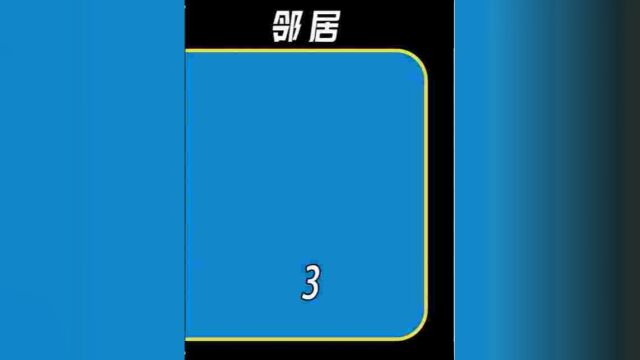 邻居

3